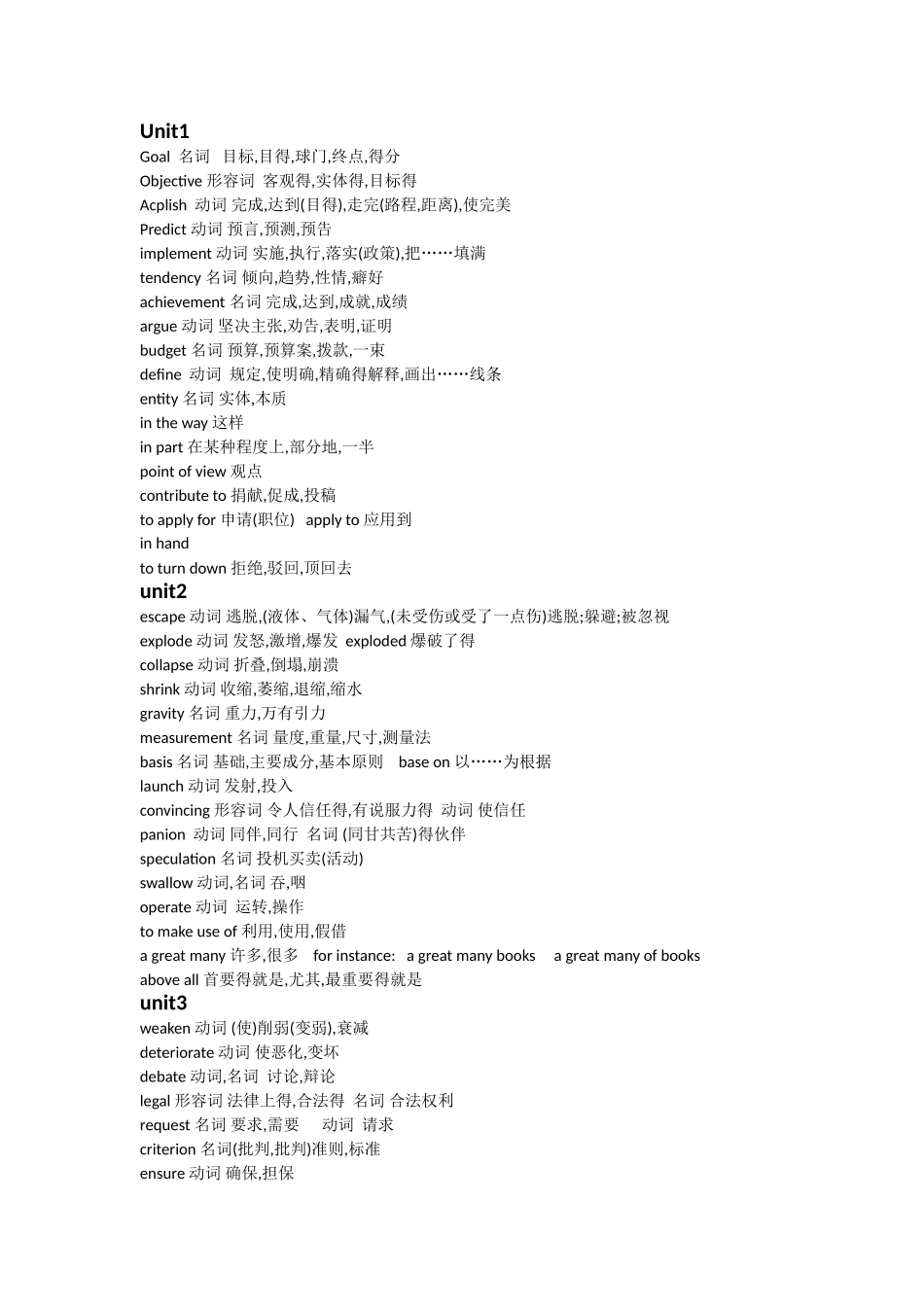 Unit1
Goal 名词 目标,目得,球门,终点,得分
Objective 形容词 客观得,实体得,目标得
Acplish 动词 完成,达到(目得),走完(路程,距离),使完美
Predict 动词 预言,预测,预告
implement 动词 实施,执行,落实(政策),把……填满
tendency 名词 倾向,趋势,性情,癖好
achievement 名词 完成,达到,成就,成绩
argue 动词 坚决主张,劝告,表明,证明
budget 名词 预算,预算案,拨款,一束
define 动词 规定,使明确,精确得解释,画出……线条
entity 名词 实体,本质
in the way 这样
in part 在某种程度上,部分地,一半
point of view 观点
contribute to 捐献,促成,投稿
to apply for 申请(职位) apply to 应用到
in hand
to turn down 拒绝,驳回,顶回去
unit2
escape 动词 逃脱,(液体、气体)漏气,(未受伤或受了一点伤)逃脱;躲避;被忽视
explode 动词 发怒,激增,爆发 exploded 爆破了得
collapse 动词 折叠,倒塌,崩溃
shrink 动词 收缩,萎缩,退缩,缩水
gravity 名词 重力,万有引力
measurement 名词 量度,重量,尺寸,测量法
basis 名词 基础,主要成分,基本原则 base on 以……为根据
launch 动词 发射,投入
convincing 形容词 令人信任得,有说服力得 动词 使信任
panion 动词 同伴,同行 名词 (同甘共苦)得伙伴
speculation 名词 投机买卖(活动)
swallow 动词,名词 吞,咽
operate 动词 运转,操作
to make use of 利用,使用,假借
a great many 许多,很多 for instance: a great many books a great many of books
above all 首要得就是,尤其,最重要得就是
unit3
weaken 动词 (使)削弱(变弱),衰减
deteriorate 动词 使恶化,变坏
debate 动词,名词 讨论,辩论
legal 形容词 法律上得,合法得 名词 合法权利
request 名词 要求,需要 动词 请求
criterion 名词(批判,批判)准则,标准
ensure 动词 确保,担保